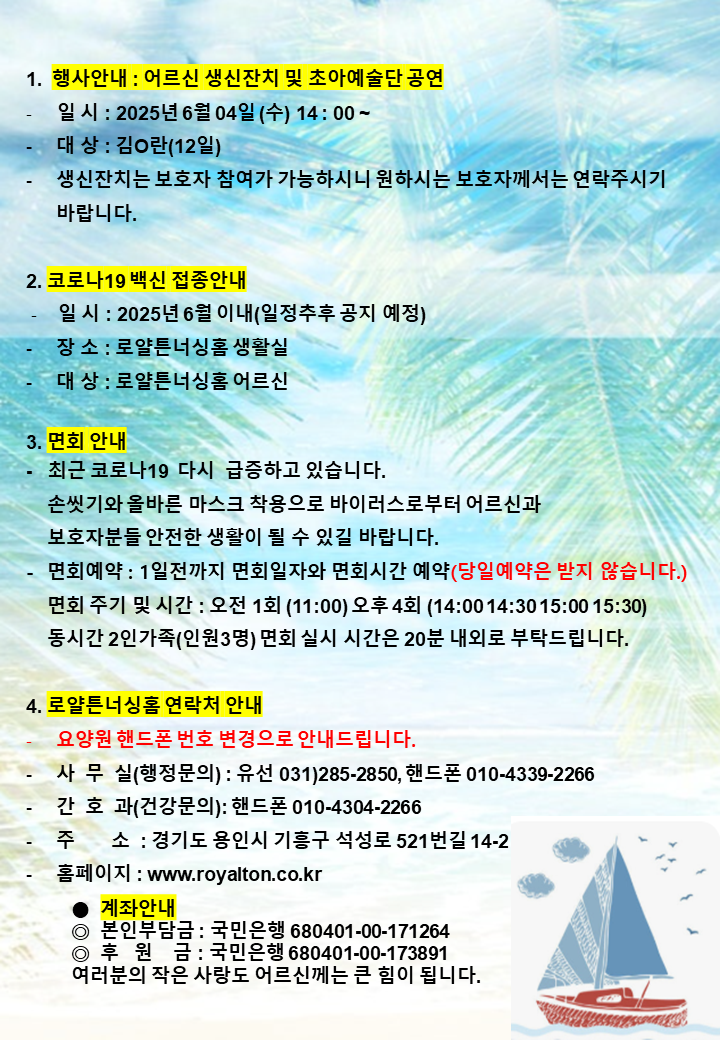 1. 행사안내 : 어르신 생신잔치 및 초아예술단 공연
- 일 시 : 2025년 6월 04일 (수) 14 : 00 ~
- 대 상 : 김O란(12일)
- 생신잔치는 보호자 참여가 가능하시니 원하시는 보호자께서는 연락주시기 바랍니다.

2. 코로나19 백신 접종안내
- 일 시 : 2025년 6월 이내(일정추후 공지 예정)
- 장 소 : 로얄튼너싱홈 생활실
- 대 상 : 로얄튼너싱홈 어르신

3. 면회 안내
- 최근 코로나19 다시 급증하고 있습니다.
손씻기와 올바른 마스크 착용으로 바이러스로부터 어르신과 보호자분들 안전한 생활이 될 수 있길 바랍니다.
- 면회예약 : 1일전까지 면회일자와 면회시간 예약(당일예약은 받지 않습니다.)
면회 주기 및 시간 : 오전 1회 (11:00) 오후 4회 (14:00 14:30 15:00 15:30)
동시간 2인가족(인원3명) 면회 실시 시간은 20분 내외로 부탁드립니다.

4. 로얄튼너싱홈 연락처 안내
- 요양원 핸드폰 번호 변경으로 안내드립니다.
- 사 무 실(행정문의) : 유선 031)285-2850, 핸드폰 010-4339-2266
- 간 호 과(건강문의): 핸드폰 010-4304-2266
- 주 소 : 경기도 용인시 기흥구 석성로 521번길 14-2
- 홈페이지 : www.royalton.co.kr
● 계좌안내
◎ 본인부담금 : 국민은행 680401-00-171264
◎ 후 원 금 : 국민은행 680401-00-173891
여러분의 작은 사랑도 어르신께는 큰 힘이 됩니다.